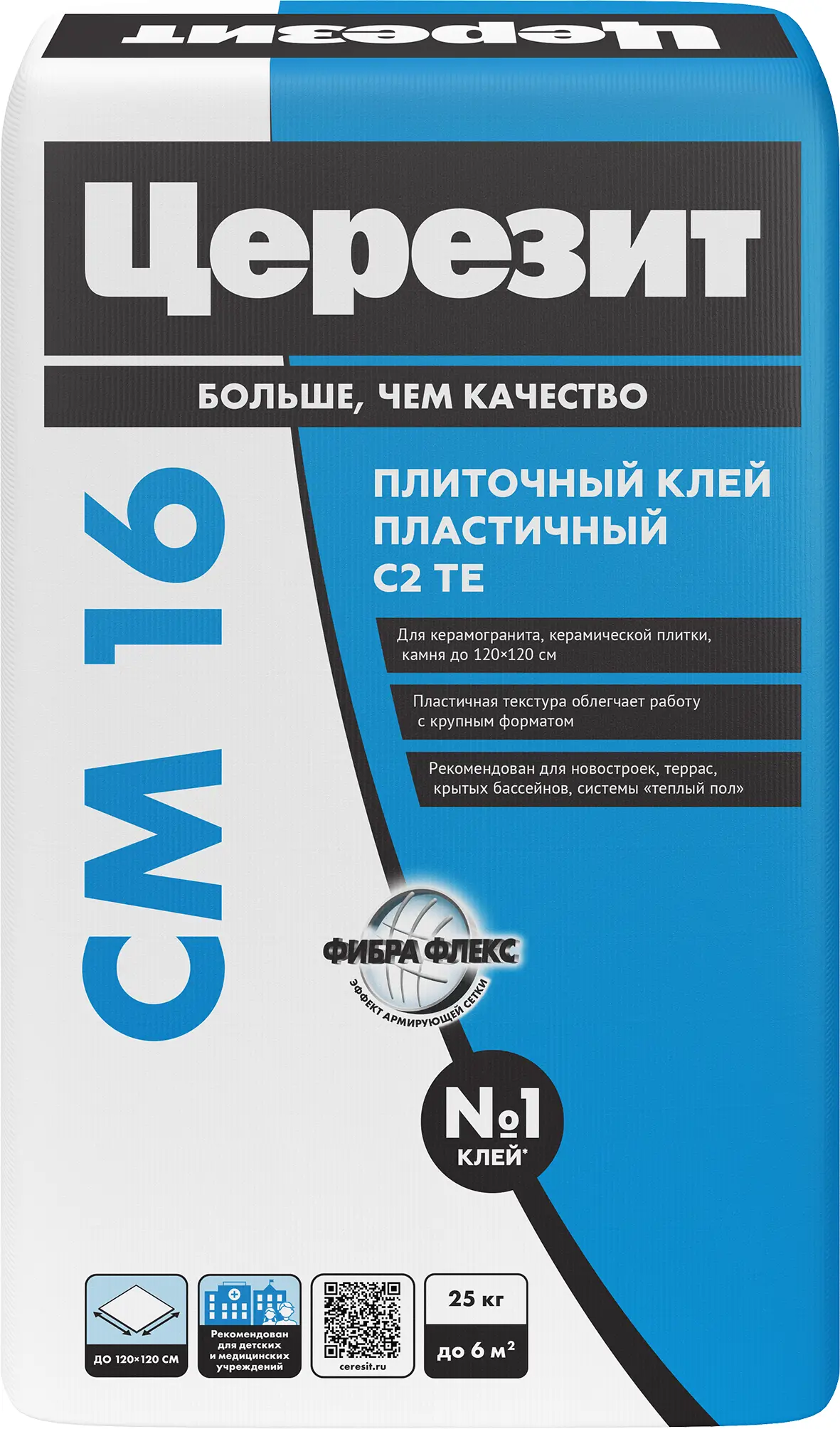 Церезит

Церезит

БОЛЬШЕ, ЧЕМ КАЧЕСТВО

CM 16

ПЛИТОЧНЫЙ КЛЕЙ ПЛАСТИЧНЫЙ C2 TE

Для керамогранита, керамической плитки, камня до 120×120 см

Пластичная текстура облегчает работу с крупным форматом

Рекомендован для новостроек, террас, крытых бассейнов, системы «теплый пол»

ФИБРА ФЛЕКС
ЭФФЕКТ АРМИРУЮЩЕЙ СЕТКИ

№1 КЛЕЙ*

ДО 120×120 СМ

Рекомендован для детских и медицинских учреждений

ceresit.ru

25 кг

до 6 м²